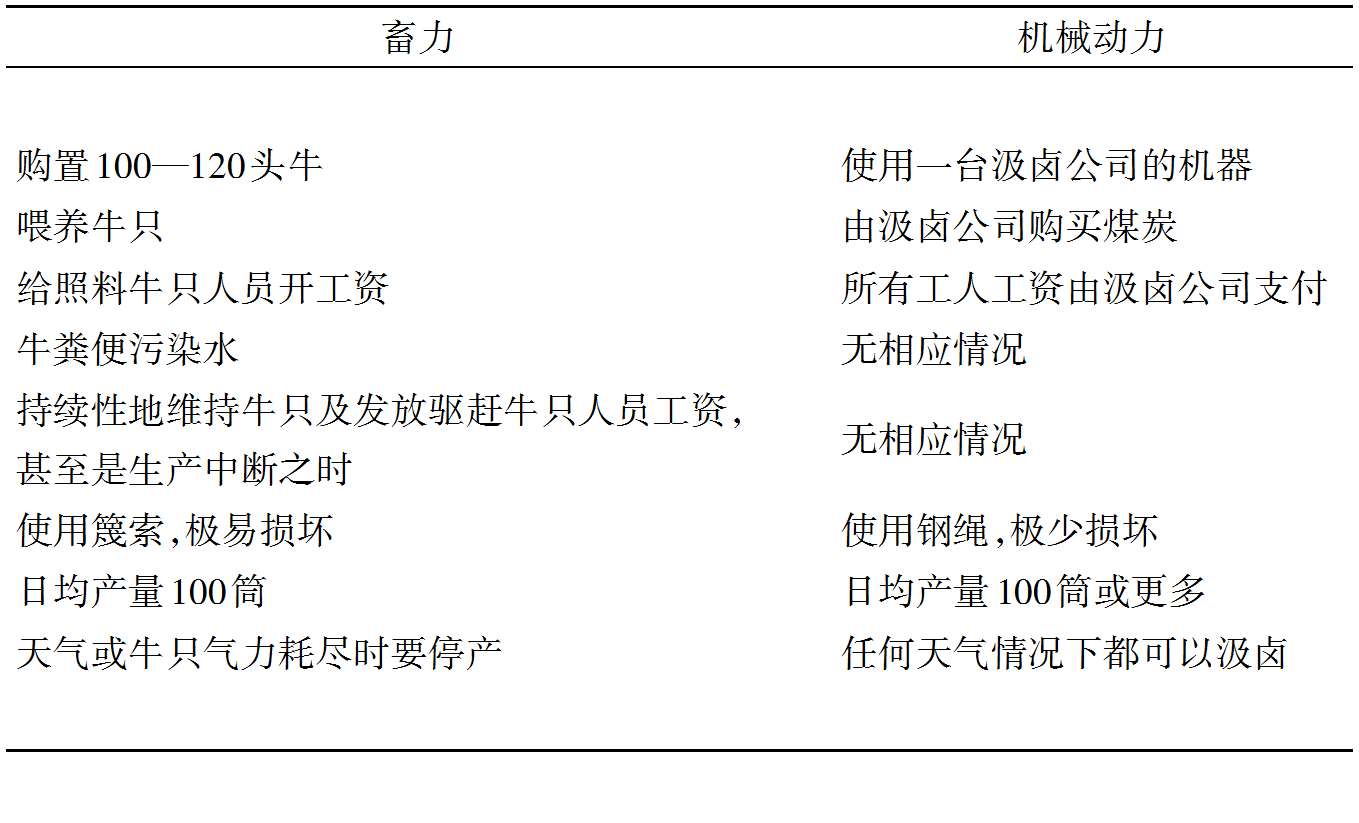 | 畜力 | 机械动力 |
|---|---|
| 购置100—120头牛 | 使用一台汲卤公司的机器 |
| 喂养牛只 | 由汲卤公司购买煤炭 |
| 给照料牛只人员开工资 | 所有工人工资由汲卤公司支付 |
| 牛粪便污染水 | 无相应情况 |
| 持续性地维持牛只及发放驱赶牛只人员工资，甚至是生产中断之时 | 无相应情况 |
| 使用篾索，极易损坏 | 使用钢绳，极少损坏 |
| 日均产量100筒 | 日均产量100筒或更多 |
| 天气或牛只气力耗尽时要停产 | 任何天气情况下都可以汲卤 |